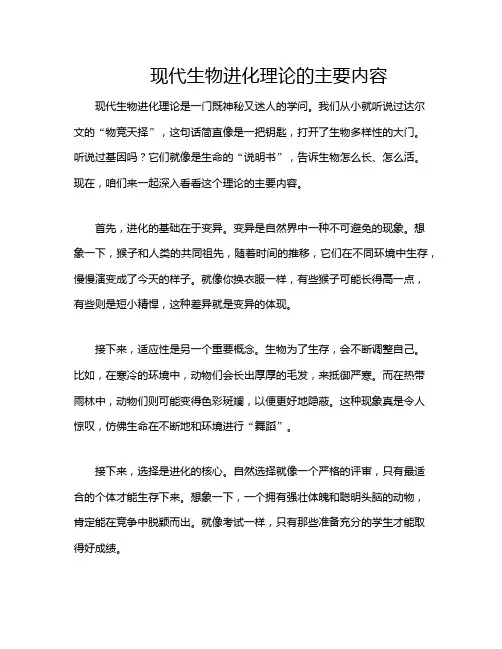 现代生物进化理论的主要内容

现代生物进化理论是一门既神秘又迷人的学问。我们从小就听说过达尔文的“物竞天择”，这句话简直像是一把钥匙，打开了生物多样性的大门。听说过基因吗？它们就像是生命的“说明书”，告诉生物怎么长、怎么活。现在，咱们来一起深入看看这个理论的主要内容。

首先，进化的基础在于变异。变异是自然界中一种不可避免的现象。想象一下，猴子和人类的共同祖先，随着时间的推移，它们在不同环境中生存，慢慢演变成了今天的样子。就像你换衣服一样，有些猴子可能长得高一点，有些则是短小精悍，这种差异就是变异的体现。

接下来，适应性是另一个重要概念。生物为了生存，会不断调整自己。比如，在寒冷的环境中，动物们会长出厚厚的毛发，来抵御严寒。而在热带雨林中，动物们则可能变得色彩斑斓，以便更好地隐蔽。这种现象真是令人惊叹，仿佛生命在不断地和环境进行“舞蹈”。

接下来，选择是进化的核心。自然选择就像一个严格的评审，只有最适合的个体才能生存下来。想象一下，一个拥有强壮体魄和聪明头脑的动物，肯定能在竞争中脱颖而出。就像考试一样，只有那些准备充分的学生才能取得好成绩。